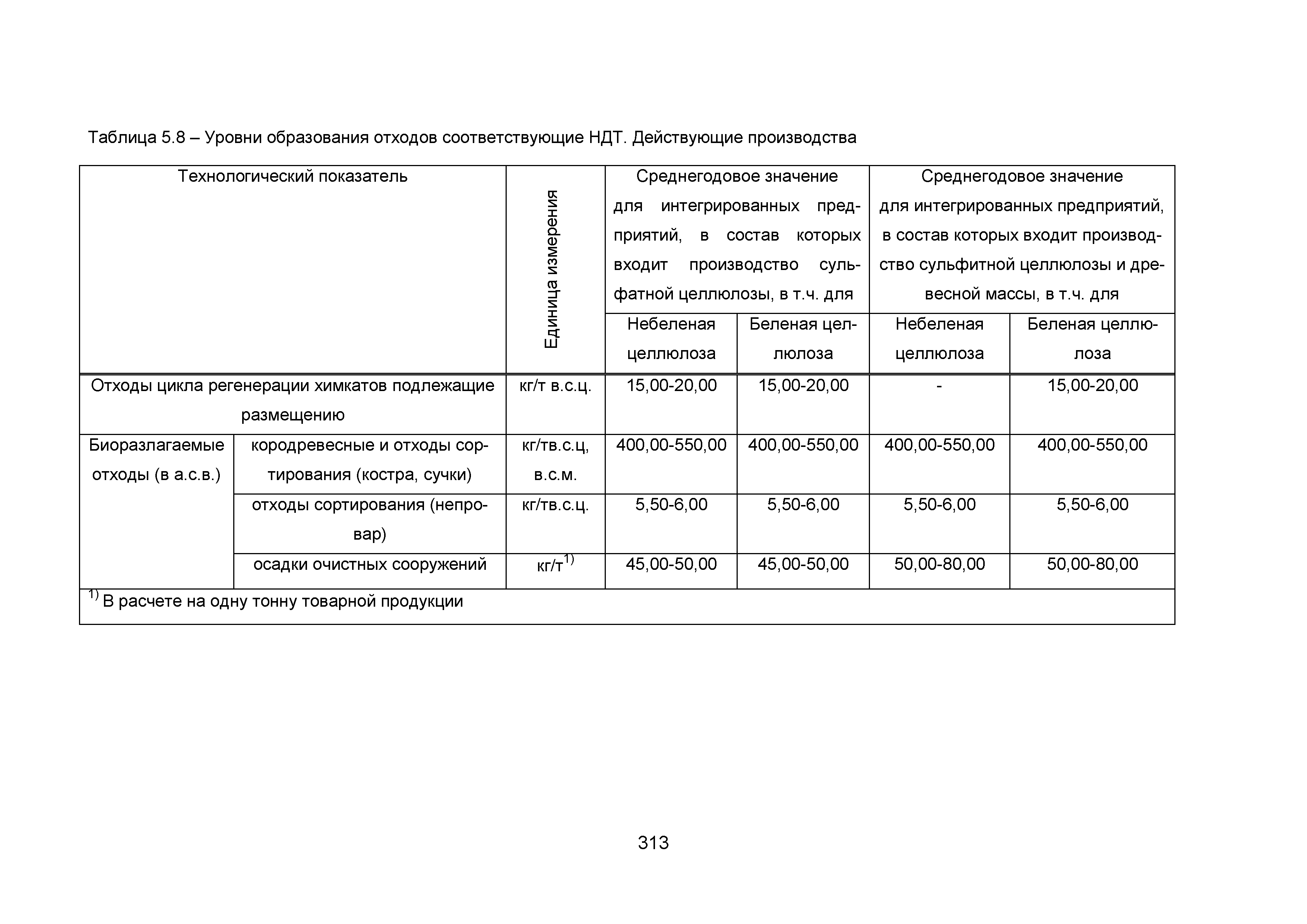 Таблица 5.8 – Уровни образования отходов соответствующие НДТ. Действующие производства

| Технологический показатель | | Единица измерения | Среднегодовое значение для интегрированных предприятий, в состав которых входит производство сульфатной целлюлозы, в т.ч. для | | Среднегодовое значение для интегрированных предприятий, в состав которых входит производство сульфитной целлюлозы и древесной массы, в т.ч. для | |
|---|---|---|---|---|---|---|
| | | | Небеленая целлюлоза | Беленая целлюлоза | Небеленая целлюлоза | Беленая целлюлоза |
| Отходы цикла регенерации химкатов подлежащие размещению | | кг/т в.с.ц. | 15,00-20,00 | 15,00-20,00 | - | 15,00-20,00 |
| Биоразлагаемые отходы (в а.с.в.) | кородревесные и отходы сортирования (костра, сучки) | кг/тв.с.ц, в.с.м. | 400,00-550,00 | 400,00-550,00 | 400,00-550,00 | 400,00-550,00 |
| | отходы сортирования (непровар) | кг/тв.с.ц. | 5,50-6,00 | 5,50-6,00 | 5,50-6,00 | 5,50-6,00 |
| | осадки очистных сооружений | кг/т$^{1)}$ | 45,00-50,00 | 45,00-50,00 | 50,00-80,00 | 50,00-80,00 |
| $^{1)}$ В расчете на одну тонну товарной продукции | | | | | | |

313